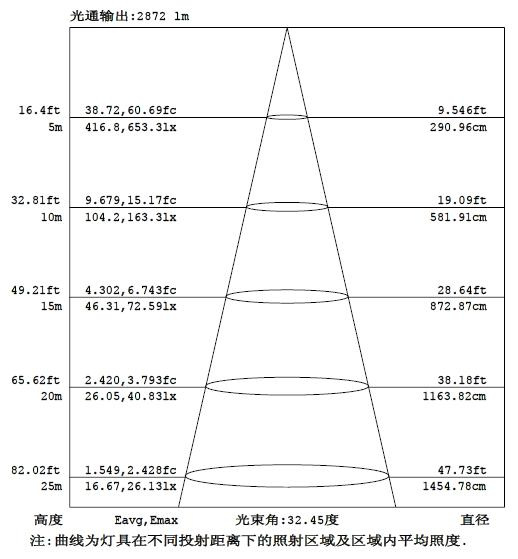 光通输出:2872 lm

16.4ft 38.72,60.69fc 9.546ft
5m 416.8,653.3lx 290.96cm

32.81ft 9.679,15.17fc 19.09ft
10m 104.2,163.3lx 581.91cm

49.21ft 4.302,6.743fc 28.64ft
15m 46.31,72.59lx 872.87cm

65.62ft 2.420,3.793fc 38.18ft
20m 26.05,40.83lx 1163.82cm

82.02ft 1.549,2.428fc 47.73ft
25m 16.67,26.13lx 1454.78cm

高度 Eavg,Emax 光束角:32.45度 直径

注:曲线为灯具在不同投射距离下的照射区域及区域内平均照度.